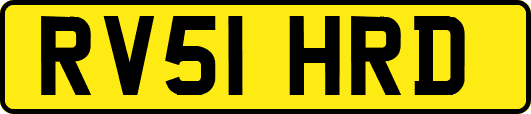 RV51 HRD